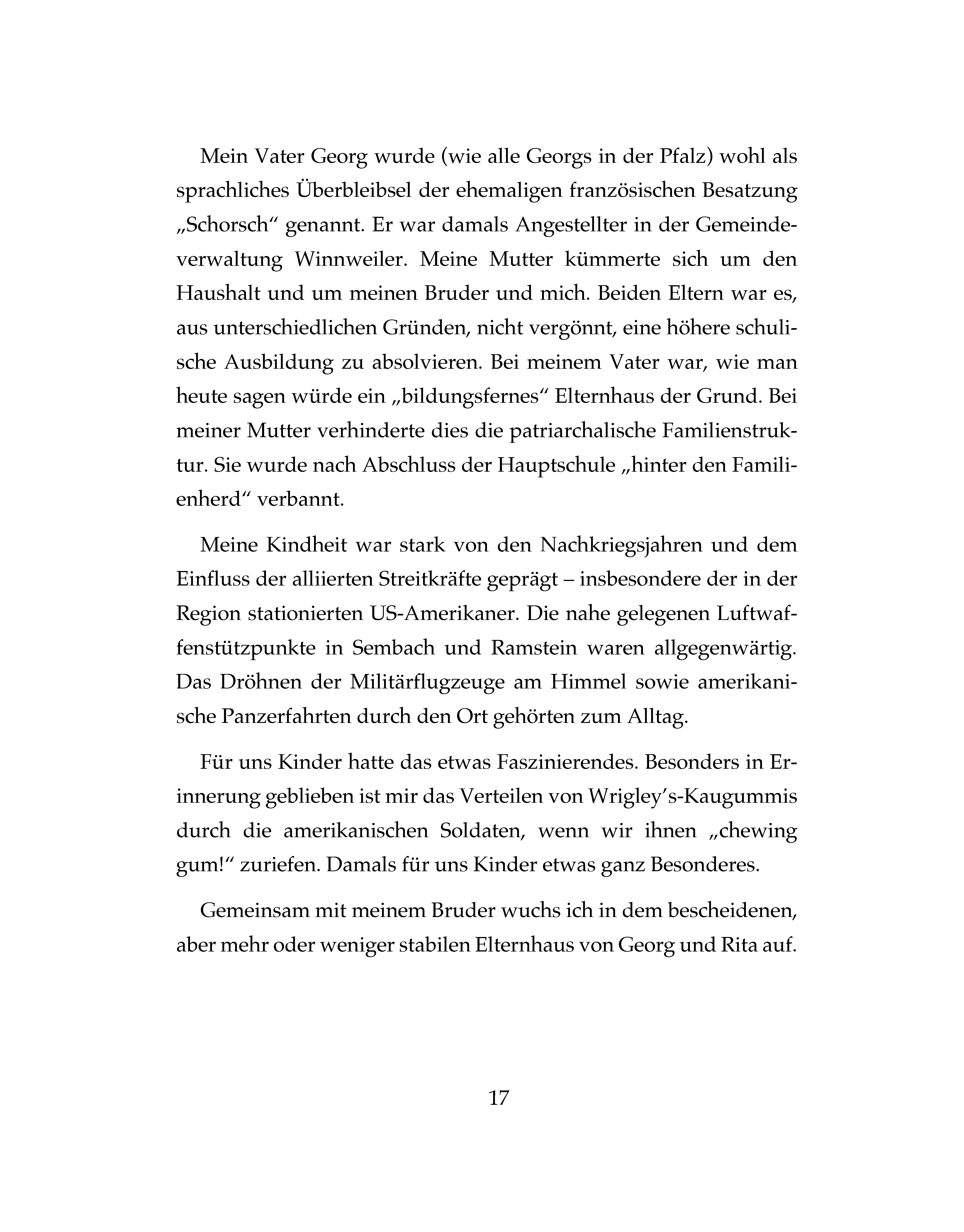 Mein Vater Georg wurde (wie alle Georgs in der Pfalz) wohl als sprachliches Überbleibsel der ehemaligen französischen Besatzung „Schorsch“ genannt. Er war damals Angestellter in der Gemeindeverwaltung Winnweiler. Meine Mutter kümmerte sich um den Haushalt und um meinen Bruder und mich. Beiden Eltern war es, aus unterschiedlichen Gründen, nicht vergönnt, eine höhere schulische Ausbildung zu absolvieren. Bei meinem Vater war, wie man heute sagen würde ein „bildungsfernes“ Elternhaus der Grund. Bei meiner Mutter verhinderte dies die patriarchalische Familienstruktur. Sie wurde nach Abschluss der Hauptschule „hinter den Familienherd“ verbannt.

Meine Kindheit war stark von den Nachkriegsjahren und dem Einfluss der alliierten Streitkräfte geprägt – insbesondere der in der Region stationierten US-Amerikaner. Die nahe gelegenen Luftwaffenstützpunkte in Sembach und Ramstein waren allgegenwärtig. Das Dröhnen der Militärflugzeuge am Himmel sowie amerikanische Panzerfahrten durch den Ort gehörten zum Alltag.

Für uns Kinder hatte das etwas Faszinierendes. Besonders in Erinnerung geblieben ist mir das Verteilen von Wrigley's-Kaugummis durch die amerikanischen Soldaten, wenn wir ihnen „chewing gum!“ zuriefen. Damals für uns Kinder etwas ganz Besonderes.

Gemeinsam mit meinem Bruder wuchs ich in dem bescheidenen, aber mehr oder weniger stabilen Elternhaus von Georg und Rita auf.

17